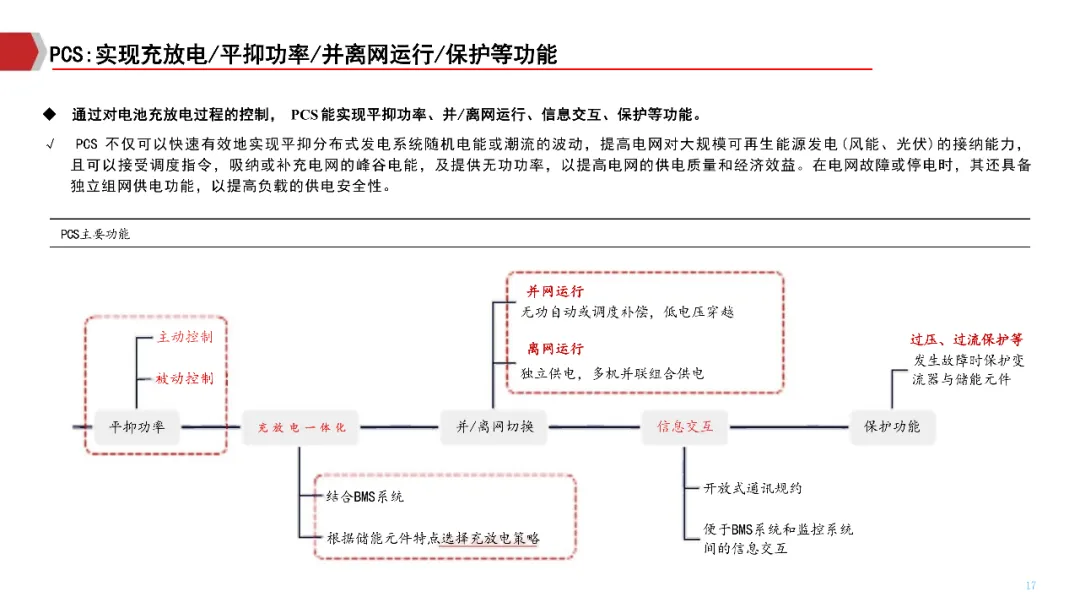 PCS:实现充放电/平抑功率/并离网运行/保护等功能

◆ 通过对电池充放电过程的控制， PCS能实现平抑功率、并/离网运行、信息交互、保护等功能。

√ PCS 不仅可以快速有效地实现平抑分布式发电系统随机电能或潮流的波动，提高电网对大规模可再生能源发电（风能、光伏）的接纳能力，且可以接受调度指令，吸纳或补充电网的峰谷电能，及提供无功功率，以提高电网的供电质量和经济效益。在电网故障或停电时，其还具备独立组网供电功能，以提高负载的供电安全性。

PCS主要功能

主动控制

被动控制

平抑功率

充放电一体化

结合BMS系统

根据储能元件特点选择充放电策略

并网运行

无功自动或调度补偿，低电压穿越

离网运行

独立供电，多机并联组合供电

并/离网切换

信息交互

开放式通讯规约

便于BMS系统和监控系统间的信息交互

过压、过流保护等

发生故障时保护变流器与储能元件

保护功能

17